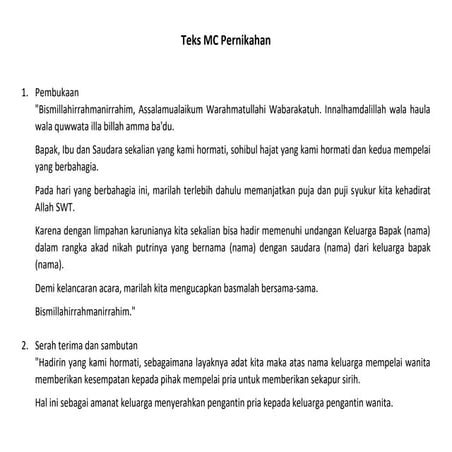 Teks MC Pernikahan

1. Pembukaan
"Bismillahirrahmanirrahim, Assalamualaikum Warahmatullahi Wabarakatuh. Innalhamdalillah wala haula wala quwwata illa billah amma ba'du.

Bapak, Ibu dan Saudara sekalian yang kami hormati, sohibul hajat yang kami hormati dan kedua mempelai yang berbahagia.

Pada hari yang berbahagia ini, marilah terlebih dahulu memanjatkan puja dan puji syukur kita kehadirat Allah SWT.

Karena dengan limpahan karunianya kita sekalian bisa hadir memenuhi undangan Keluarga Bapak (nama) dalam rangka akad nikah putrinya yang bernama (nama) dengan saudara (nama) dari keluarga bapak (nama).

Demi kelancaran acara, marilah kita mengucapkan basmalah bersama-sama.

Bismillahirrahmanirrahim."

2. Serah terima dan sambutan
"Hadirin yang kami hormati, sebagaimana layaknya adat kita maka atas nama keluarga mempelai wanita memberikan kesempatan kepada pihak mempelai pria untuk memberikan sekapur sirih.

Hal ini sebagai amanat keluarga menyerahkan pengantin pria kepada keluarga pengantin wanita.